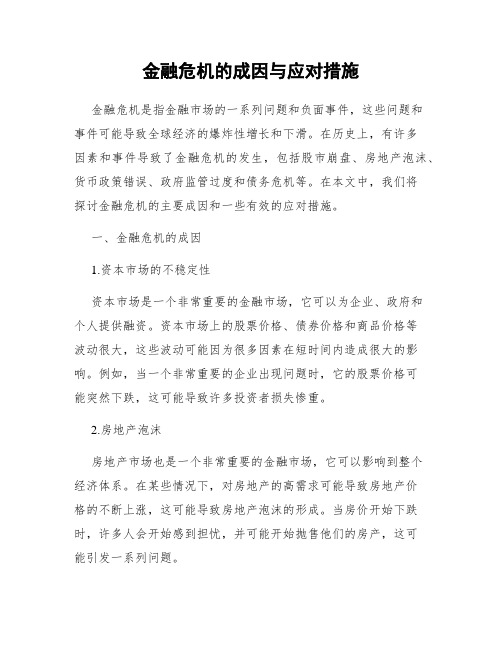 金融危机的成因与应对措施

金融危机是指金融市场的一系列问题和负面事件，这些问题和事件可能导致全球经济的爆炸性增长和下滑。在历史上，有许多因素和事件导致了金融危机的发生，包括股市崩盘、房地产泡沫、货币政策错误、政府监管过度和债务危机等。在本文中，我们将探讨金融危机的主要成因和一些有效的应对措施。

一、金融危机的成因

1.资本市场的不稳定性

资本市场是一个非常重要的金融市场，它可以为企业、政府和个人提供融资。资本市场上的股票价格、债券价格和商品价格等波动很大，这些波动可能因为很多因素在短时间内造成很大的影响。例如，当一个非常重要的企业出现问题时，它的股票价格可能突然下跌，这可能导致许多投资者损失惨重。

2.房地产泡沫

房地产市场也是一个非常重要的金融市场，它可以影响到整个经济体系。在某些情况下，对房地产的高需求可能导致房地产价格的不断上涨，这可能导致房地产泡沫的形成。当房价开始下跌时，许多人会开始感到担忧，并可能开始抛售他们的房产，这可能引发一系列问题。